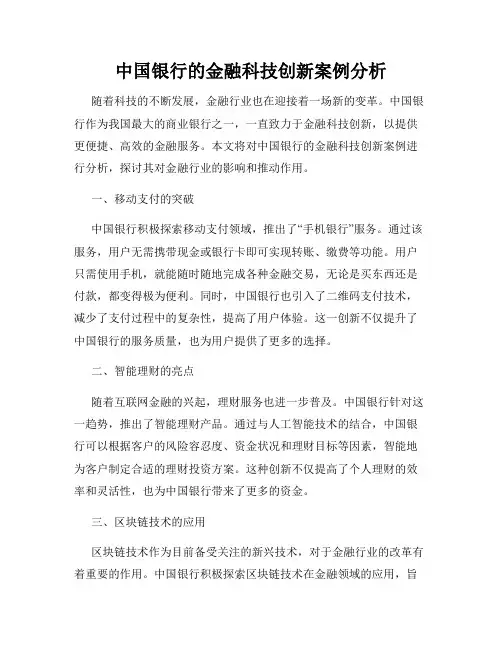 中国银行的金融科技创新案例分析

随着科技的不断发展，金融行业也在迎接着一场新的变革。中国银行作为我国最大的商业银行之一，一直致力于金融科技创新，以提供更便捷、高效的金融服务。本文将对中国银行的金融科技创新案例进行分析，探讨其对金融行业的影响和推动作用。

一、移动支付的突破

中国银行积极探索移动支付领域，推出了“手机银行”服务。通过该服务，用户无需携带现金或银行卡即可实现转账、缴费等功能。用户只需使用手机，就能随时随地完成各种金融交易，无论是买东西还是付款，都变得极为便利。同时，中国银行也引入了二维码支付技术，减少了支付过程中的复杂性，提高了用户体验。这一创新不仅提升了中国银行的服务质量，也为用户提供了更多的选择。

二、智能理财的亮点

随着互联网金融的兴起，理财服务也进一步普及。中国银行针对这一趋势，推出了智能理财产品。通过与人工智能技术的结合，中国银行可以根据客户的风险容忍度、资金状况和理财目标等因素，智能地为客户制定合适的理财投资方案。这种创新不仅提高了个人理财的效率和灵活性，也为中国银行带来了更多的资金。

三、区块链技术的应用

区块链技术作为目前备受关注的新兴技术，对于金融行业的改革有着重要的作用。中国银行积极探索区块链技术在金融领域的应用，旨